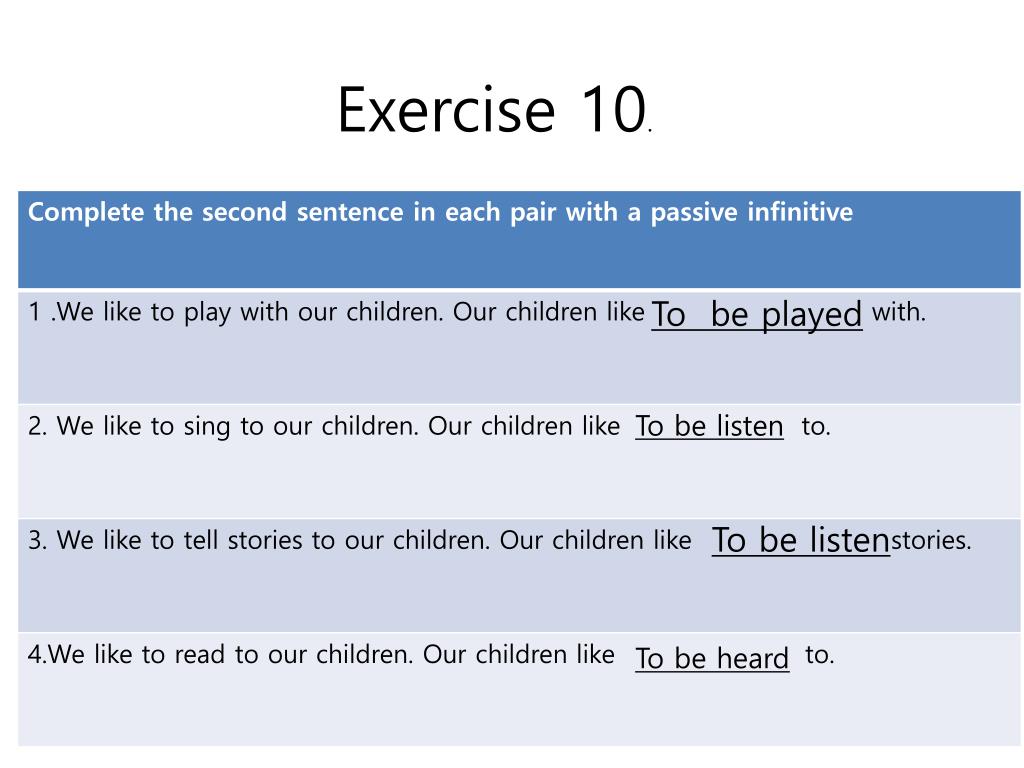 Exercise 10.

| Complete the second sentence in each pair with a passive infinitive |
|---|
| 1 .We like to play with our children. Our children like To be played with. |
| 2. We like to sing to our children. Our children like To be listen to. |
| 3. We like to tell stories to our children. Our children like To be listen stories. |
| 4.We like to read to our children. Our children like To be heard to. |